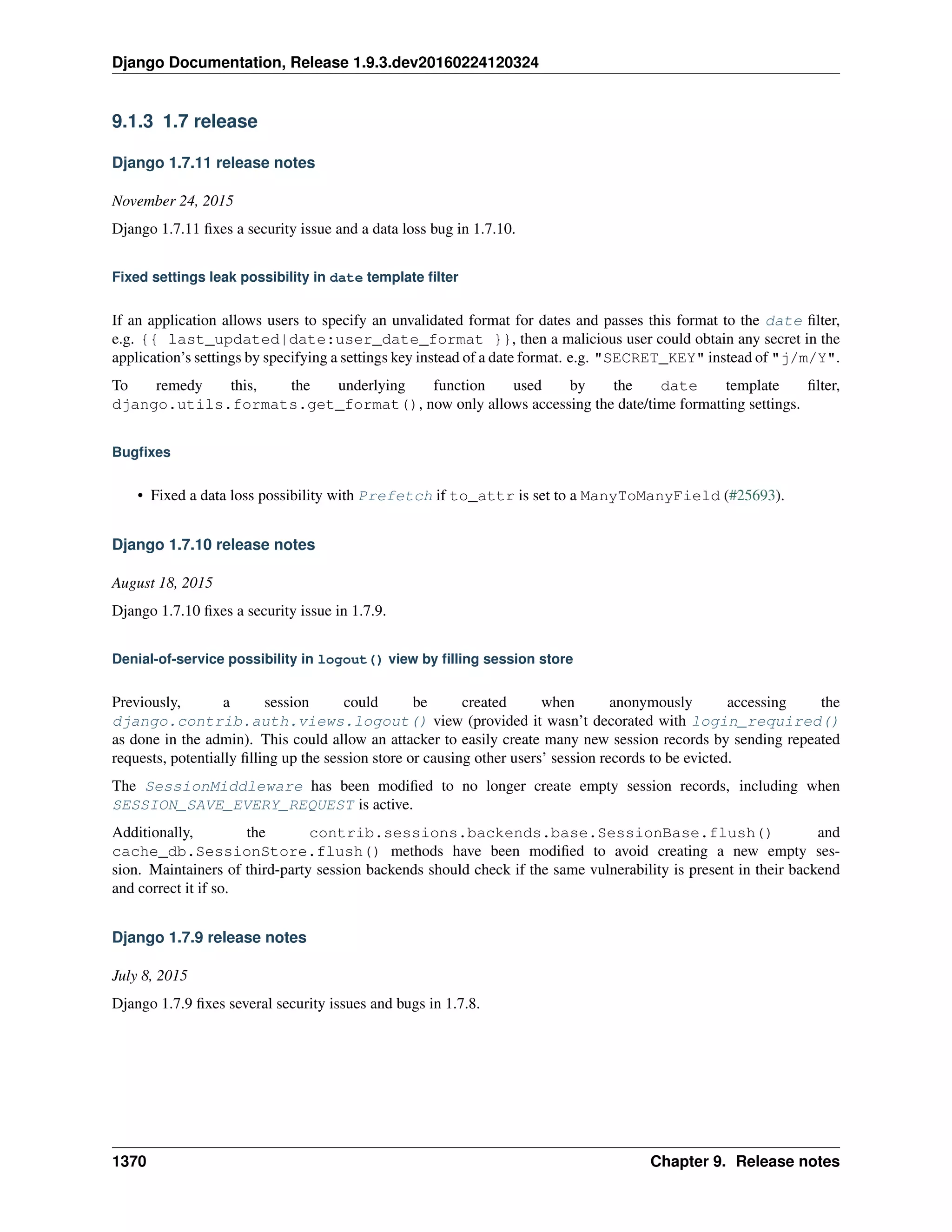 Django Documentation, Release 1.9.3.dev20160224120324

9.1.3 1.7 release

Django 1.7.11 release notes

November 24, 2015

Django 1.7.11 fixes a security issue and a data loss bug in 1.7.10.

Fixed settings leak possibility in date template filter

If an application allows users to specify an unvalidated format for dates and passes this format to the date filter, e.g. {{ last_updated|date:user_date_format }}, then a malicious user could obtain any secret in the application's settings by specifying a settings key instead of a date format. e.g. "SECRET_KEY" instead of "j/m/Y".

To remedy this, the underlying function used by the date template filter, django.utils.formats.get_format(), now only allows accessing the date/time formatting settings.

Bugfixes

• Fixed a data loss possibility with Prefetch if to_attr is set to a ManyToManyField (#25693).

Django 1.7.10 release notes

August 18, 2015

Django 1.7.10 fixes a security issue in 1.7.9.

Denial-of-service possibility in logout() view by filling session store

Previously, a session could be created when anonymously accessing the django.contrib.auth.views.logout() view (provided it wasn't decorated with login_required() as done in the admin). This could allow an attacker to easily create many new session records by sending repeated requests, potentially filling up the session store or causing other users' session records to be evicted.

The SessionMiddleware has been modified to no longer create empty session records, including when SESSION_SAVE_EVERY_REQUEST is active.

Additionally, the contrib.sessions.backends.base.SessionBase.flush() and cache_db.SessionStore.flush() methods have been modified to avoid creating a new empty session. Maintainers of third-party session backends should check if the same vulnerability is present in their backend and correct it if so.

Django 1.7.9 release notes

July 8, 2015

Django 1.7.9 fixes several security issues and bugs in 1.7.8.

1370 Chapter 9. Release notes